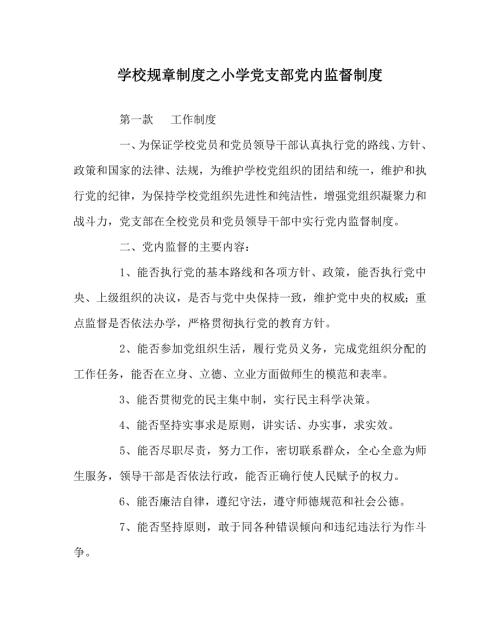 学校规章制度之小学党支部党内监督制度

第一款　工作制度

一、为保证学校党员和党员领导干部认真执行党的路线、方针、政策和国家的法律、法规，为维护学校党组织的团结和统一，维护和执行党的纪律，为保持学校党组织先进性和纯洁性，增强党组织凝聚力和战斗力，党支部在全校党员和党员领导干部中实行党内监督制度。

二、党内监督的主要内容：

1、能否执行党的基本路线和各项方针、政策，能否执行党中央、上级组织的决议，是否与党中央保持一致，维护党中央的权威；重点监督是否依法办学，严格贯彻执行党的教育方针。

2、能否参加党组织生活，履行党员义务，完成党组织分配的工作任务，能否在立身、立德、立业方面做师生的模范和表率。

3、能否贯彻党的民主集中制，实行民主科学决策。

4、能否坚持实事求是原则，讲实话、办实事，求实效。

5、能否尽职尽责，努力工作，密切联系群众，全心全意为师生服务，领导干部是否依法行政，能否正确行使人民赋予的权力。

6、能否廉洁自律，遵纪守法，遵守师德规范和社会公德。

7、能否坚持原则，敢于同各种错误倾向和违纪违法行为作斗争。